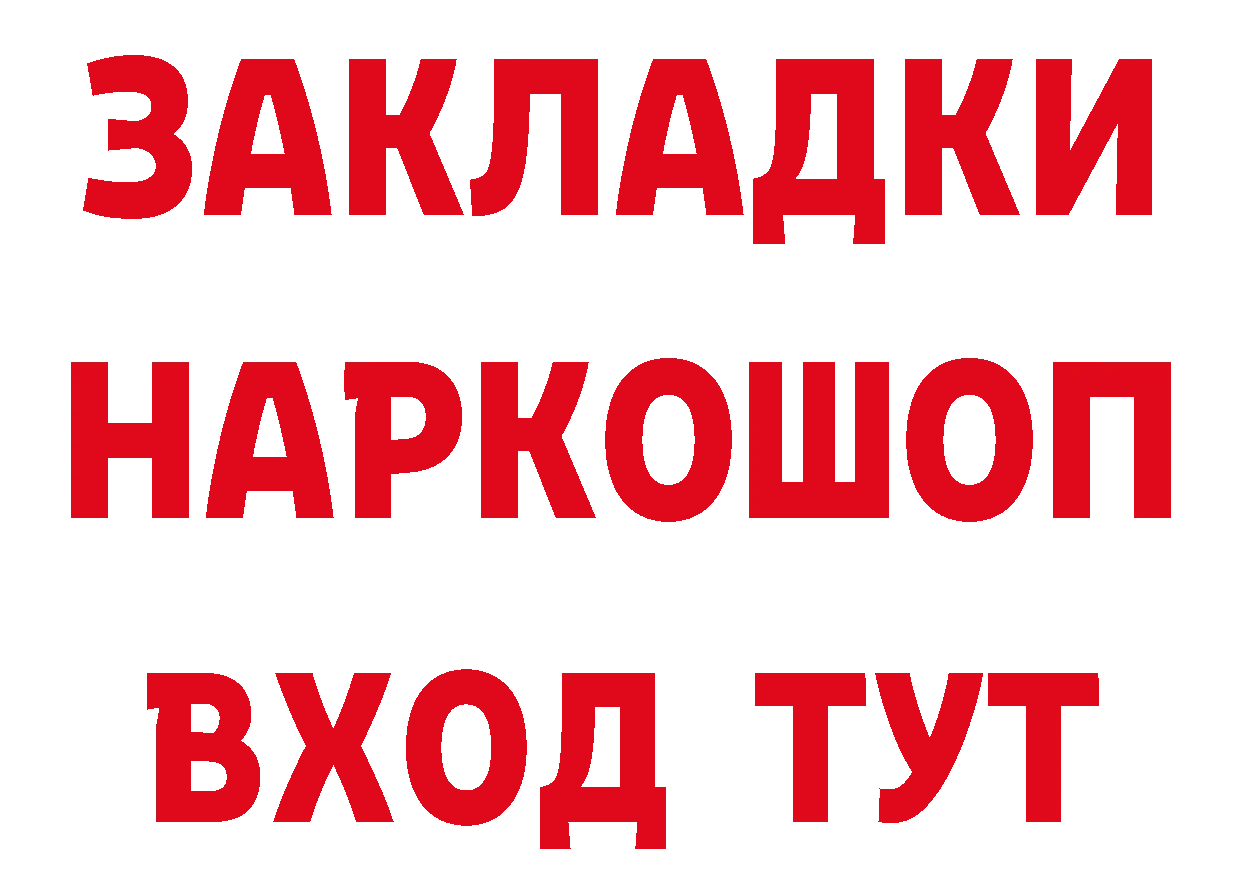 ЗАКЛАДКИ НАРКОШОП ВХОД ТУТ